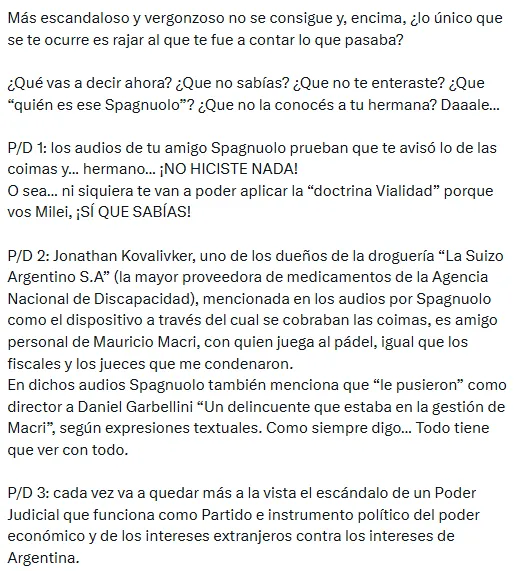 Más escandaloso y vergonzoso no se consigue y, encima, ¿lo único que se te ocurre es rajar al que te fue a contar lo que pasaba?

¿Qué vas a decir ahora? ¿Que no sabías? ¿Que no te enteraste? ¿Que “quién es ese Spagnuolo”? ¿Que no la conocés a tu hermana? Daaale...

P/D 1: los audios de tu amigo Spagnuolo prueban que te avisó lo de las coimas y... hermano... ¡NO HICISTE NADA!
O sea... ni siquiera te van a poder aplicar la “doctrina Vialidad” porque vos Milei, ¡SÍ QUE SABÍAS!

P/D 2: Jonathan Kovalivker, uno de los dueños de la droguería “La Suizo Argentino S.A” (la mayor proveedora de medicamentos de la Agencia Nacional de Discapacidad), mencionada en los audios por Spagnuolo como el dispositivo a través del cual se cobraban las coimas, es amigo personal de Mauricio Macri, con quien juega al pádel, igual que los fiscales y los jueces que me condenaron.
En dichos audios Spagnuolo también menciona que “le pusieron” como director a Daniel Garbellini “Un delincuente que estaba en la gestión de Macri”, según expresiones textuales. Como siempre digo... Todo tiene que ver con todo.

P/D 3: cada vez va a quedar más a la vista el escándalo de un Poder Judicial que funciona como Partido e instrumento político del poder económico y de los intereses extranjeros contra los intereses de Argentina.